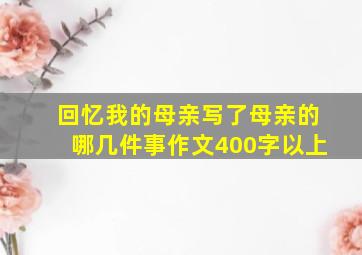 回忆我的母亲写了母亲的哪几件事作文400字以上